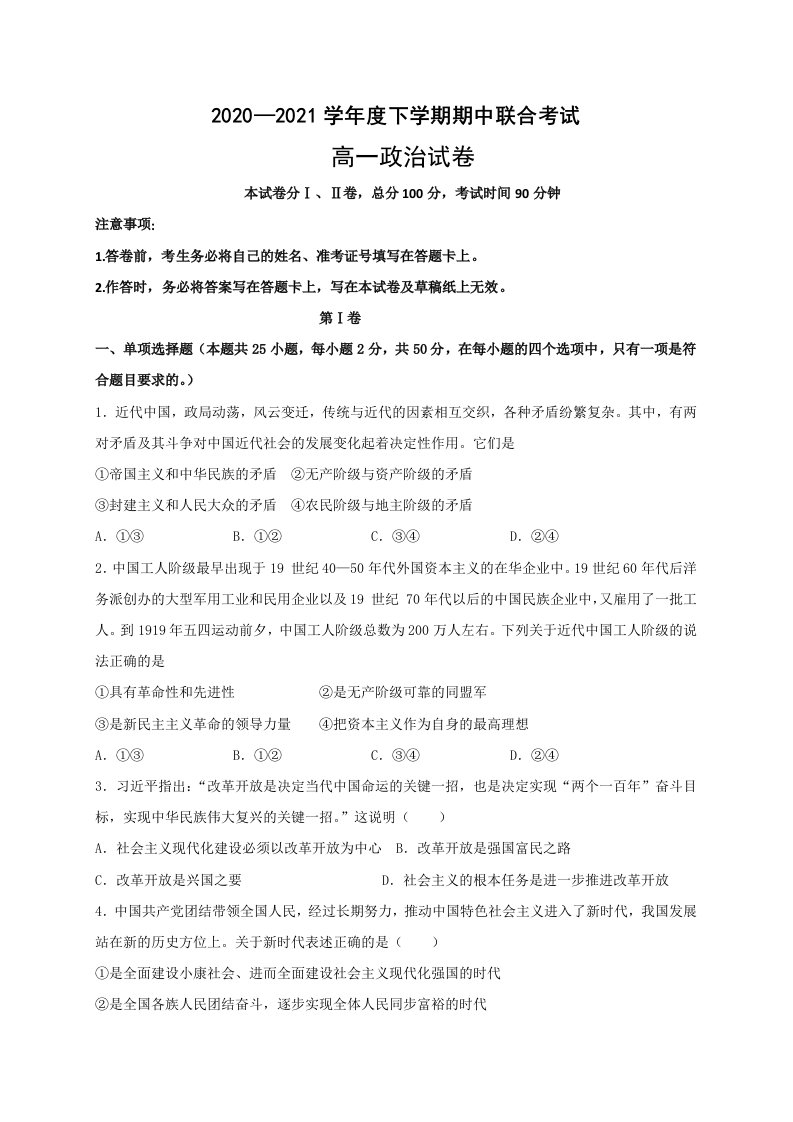 2020—2021学年度下学期期中联合考试

高一政治试卷

本试卷分Ⅰ、Ⅱ卷，总分100分，考试时间90分钟

注意事项:

1.答卷前，考生务必将自己的姓名、准考证号填写在答题卡上。

2.作答时，务必将答案写在答题卡上，写在本试卷及草稿纸上无效。

第Ⅰ卷

一、单项选择题（本题共25小题，每小题2分，共50分，在每小题的四个选项中，只有一项是符合题目要求的。）

1.近代中国，政局动荡，风云变迁，传统与近代的因素相互交织，各种矛盾纷繁复杂。其中，有两对矛盾及其斗争对中国近代社会的发展变化起着决定性作用。它们是

①帝国主义和中华民族的矛盾 ②无产阶级与资产阶级的矛盾

③封建主义和人民大众的矛盾 ④农民阶级与地主阶级的矛盾

A.①③ B.①② C.③④ D.②④

2.中国工人阶级最早出现于19世纪40—50年代外国资本主义的在华企业中。19世纪60年代后洋务派创办的大型军用工业和民用企业以及19世纪70年代以后的中国民族企业中,又雇用了一批工人。到1919年五四运动前夕，中国工人阶级总数为200万人左右。下列关于近代中国工人阶级的说法正确的是

①具有革命性和先进性 ②是无产阶级可靠的同盟军

③是新民主主义革命的领导力量 ④把资本主义作为自身的最高理想

A.①③ B.①② C.③④ D.②④

3.习近平指出:“改革开放是决定当代中国命运的关键一招，也是决定实现“两个一百年”奋斗目标，实现中华民族伟大复兴的关键一招。”这说明（ ）

A.社会主义现代化建设必须以改革开放为中心 B.改革开放是强国富民之路

C.改革开放是兴国之要 D.社会主义的根本任务是进一步推进改革开放

4.中国共产党团结带领全国人民，经过长期努力，推动中国特色社会主义进入了新时代，我国发展站在新的历史方位上。关于新时代表述正确的是（ ）

①是全面建设小康社会、进而全面建设社会主义现代化强国的时代

②是全国各族人民团结奋斗，逐步实现全体人民同步富裕的时代